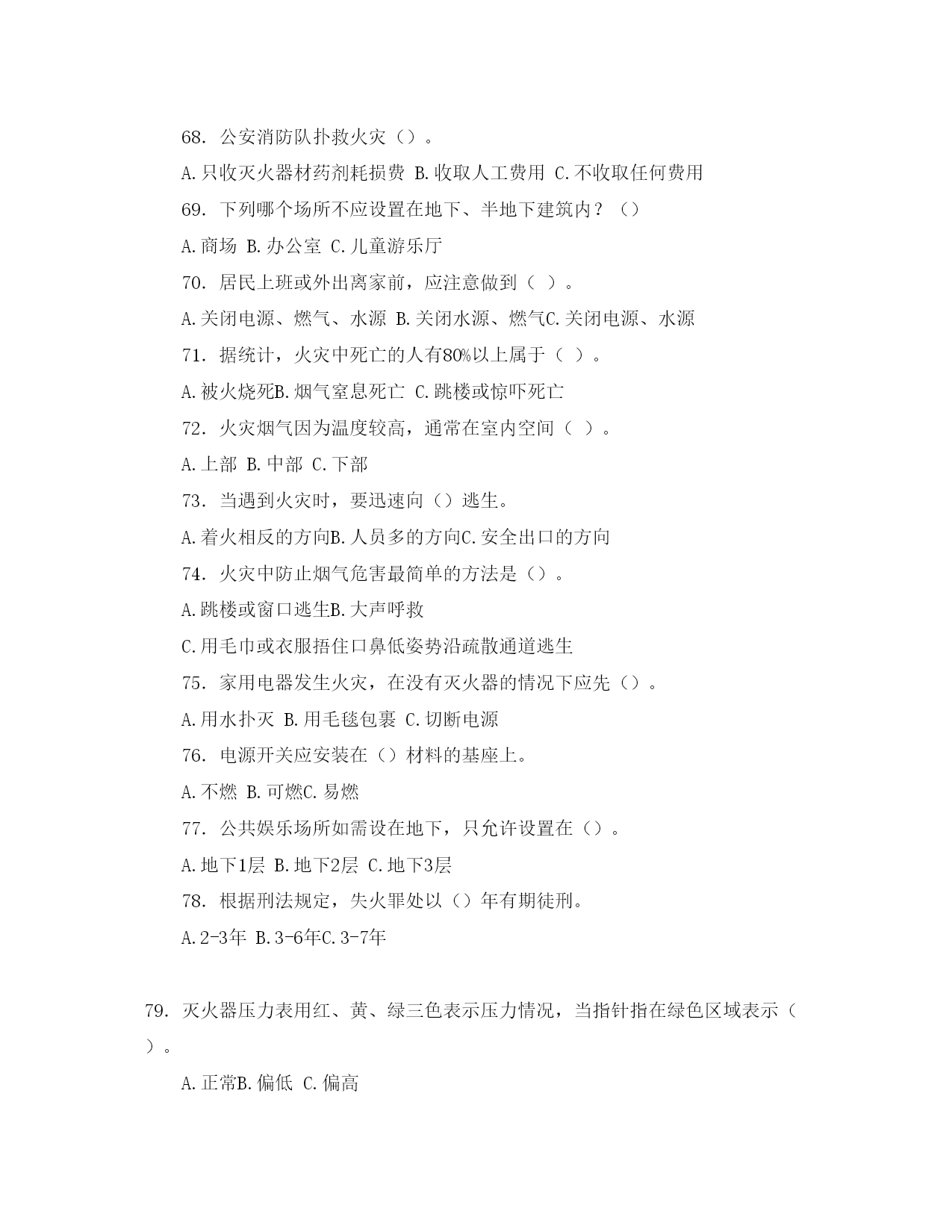 68. 公安消防队扑救火灾（）。

A.只收灭火器材药剂耗损费 B.收取人工费用 C.不收取任何费用

69. 下列哪个场所不应设置在地下、半地下建筑内？（）

A.商场 B.办公室 C.儿童游乐厅

70. 居民上班或外出离家前，应注意做到（ ）。

A.关闭电源、燃气、水源 B.关闭水源、燃气C.关闭电源、水源

71. 据统计，火灾中死亡的人有80%以上属于（ ）。

A.被火烧死B.烟气窒息死亡 C.跳楼或惊吓死亡

72. 火灾烟气因为温度较高，通常在室内空间（ ）。

A.上部 B.中部 C.下部

73. 当遇到火灾时，要迅速向（）逃生。

A.着火相反的方向B.人员多的方向C.安全出口的方向

74. 火灾中防止烟气危害最简单的方法是（）。

A.跳楼或窗口逃生B.大声呼救

C.用毛巾或衣服捂住口鼻低姿势沿疏散通道逃生

75. 家用电器发生火灾，在没有灭火器的情况下应先（）。

A.用水扑灭 B.用毛毯包裹 C.切断电源

76. 电源开关应安装在（）材料的基座上。

A.不燃 B.可燃C.易燃

77. 公共娱乐场所如需设在地下，只允许设置在（）。

A.地下1层 B.地下2层 C.地下3层

78. 根据刑法规定，失火罪处以（）年有期徒刑。

A.2-3年 B.3-6年C.3-7年

79. 灭火器压力表用红、黄、绿三色表示压力情况，当指针指在绿色区域表示（ ）。

A.正常B.偏低 C.偏高